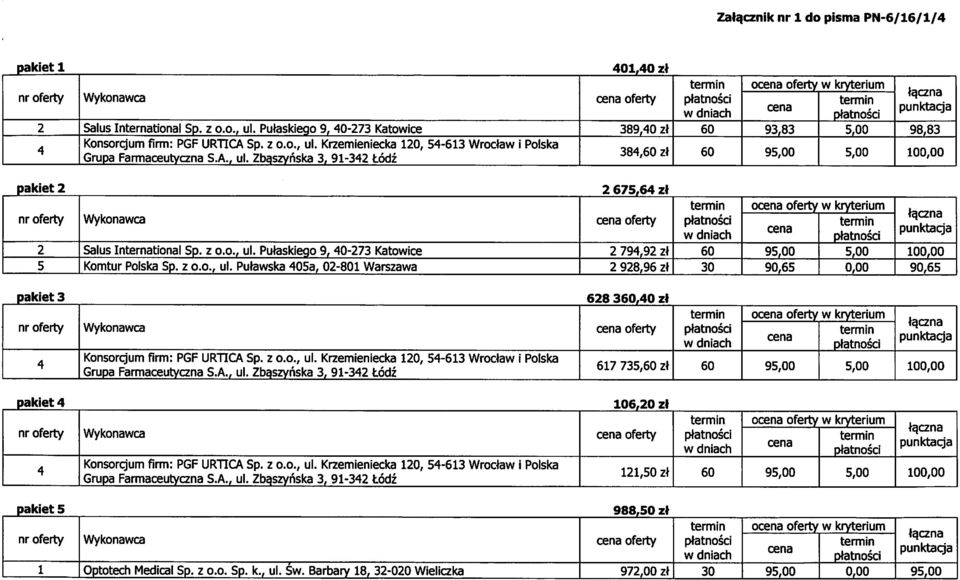 Załącznik nr 1 do pisma PN-6/16/1/4

pakiet 1 401,40 zł

| nr oferty | Wykonawca | cena oferty | termin płatności w dniach | ocena oferty w kryterium cena | ocena oferty w kryterium termin płatności | łączna punktacja |
|---|---|---|---|---|---|---|
| 2 | Salus International Sp. z o.o., ul. Pułaskiego 9, 40-273 Katowice | 389,40 zł | 60 | 93,83 | 5,00 | 98,83 |
| 4 | Konsorcjum firm: PGF URTICA Sp. z o.o., ul. Krzemieniecka 120, 54-613 Wrocław i Polska Grupa Farmaceutyczna S.A., ul. Zbąszyńska 3, 91-342 Łódź | 384,60 zł | 60 | 95,00 | 5,00 | 100,00 |

pakiet 2 2 675,64 zł

| nr oferty | Wykonawca | cena oferty | termin płatności w dniach | ocena oferty w kryterium cena | ocena oferty w kryterium termin płatności | łączna punktacja |
|---|---|---|---|---|---|---|
| 2 | Salus International Sp. z o.o., ul. Pułaskiego 9, 40-273 Katowice | 2 794,92 zł | 60 | 95,00 | 5,00 | 100,00 |
| 5 | Komtur Polska Sp. z o.o., ul. Puławska 405a, 02-801 Warszawa | 2 928,96 zł | 30 | 90,65 | 0,00 | 90,65 |

pakiet 3 628 360,40 zł

| nr oferty | Wykonawca | cena oferty | termin płatności w dniach | ocena oferty w kryterium cena | ocena oferty w kryterium termin płatności | łączna punktacja |
|---|---|---|---|---|---|---|
| 4 | Konsorcjum firm: PGF URTICA Sp. z o.o., ul. Krzemieniecka 120, 54-613 Wrocław i Polska Grupa Farmaceutyczna S.A., ul. Zbąszyńska 3, 91-342 Łódź | 617 735,60 zł | 60 | 95,00 | 5,00 | 100,00 |

pakiet 4 106,20 zł

| nr oferty | Wykonawca | cena oferty | termin płatności w dniach | ocena oferty w kryterium cena | ocena oferty w kryterium termin płatności | łączna punktacja |
|---|---|---|---|---|---|---|
| 4 | Konsorcjum firm: PGF URTICA Sp. z o.o., ul. Krzemieniecka 120, 54-613 Wrocław i Polska Grupa Farmaceutyczna S.A., ul. Zbąszyńska 3, 91-342 Łódź | 121,50 zł | 60 | 95,00 | 5,00 | 100,00 |

pakiet 5 988,50 zł

| nr oferty | Wykonawca | cena oferty | termin płatności w dniach | ocena oferty w kryterium cena | ocena oferty w kryterium termin płatności | łączna punktacja |
|---|---|---|---|---|---|---|
| 1 | Optotech Medical Sp. z o.o. Sp. k., ul. Św. Barbary 18, 32-020 Wieliczka | 972,00 zł | 30 | 95,00 | 0,00 | 95,00 |